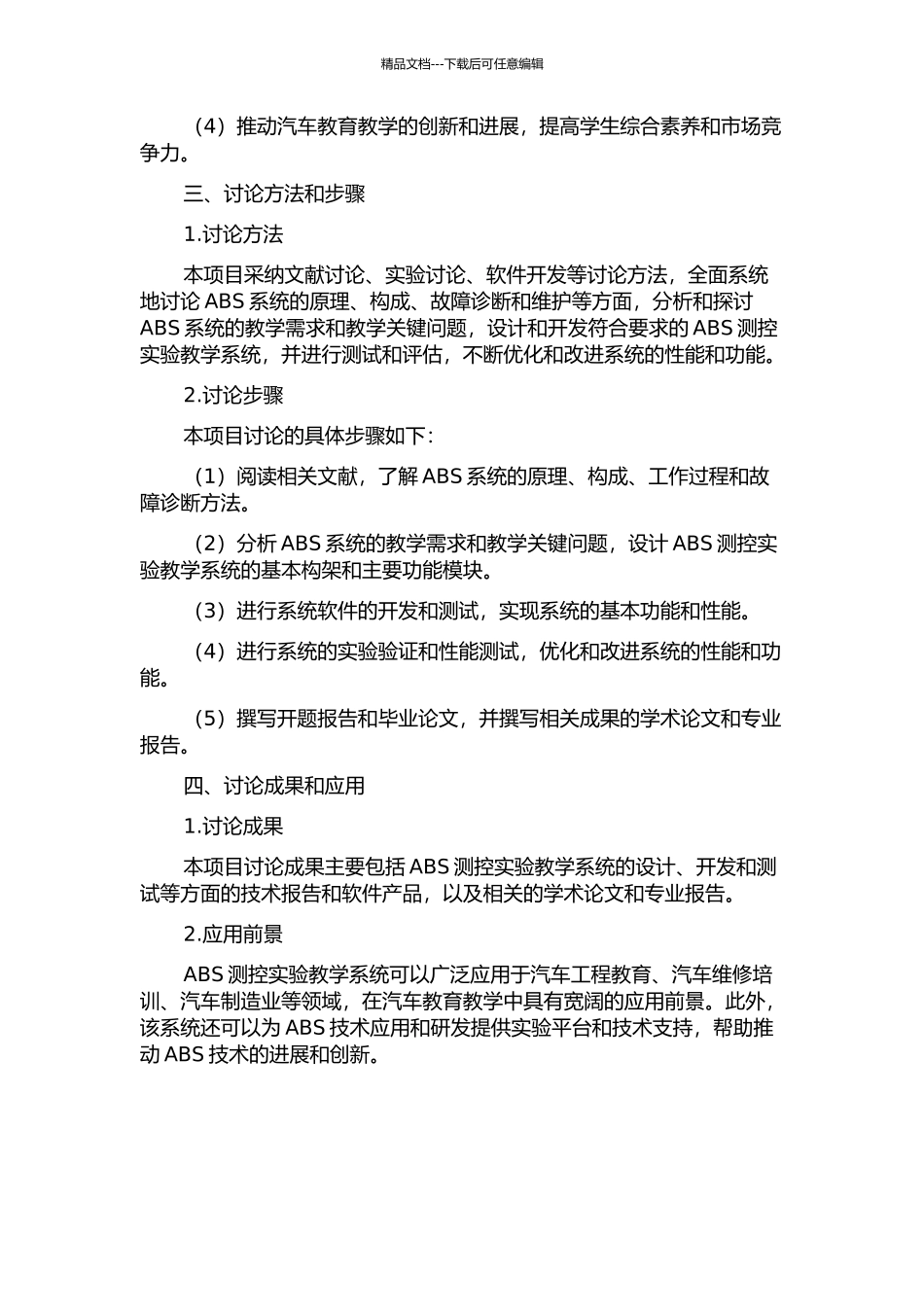 精品文档---下载后可任意编辑

（4）推动汽车教育教学的创新和进展，提高学生综合素养和市场竞争力。

三、讨论方法和步骤

1.讨论方法

本项目采纳文献讨论、实验讨论、软件开发等讨论方法，全面系统地讨论 ABS 系统的原理、构成、故障诊断和维护等方面，分析和探讨 ABS 系统的教学需求和教学关键问题，设计和开发符合要求的 ABS 测控实验教学系统，并进行测试和评估，不断优化和改进系统的性能和功能。

2.讨论步骤

本项目讨论的具体步骤如下：

（1）阅读相关文献，了解 ABS 系统的原理、构成、工作过程和故障诊断方法。

（2）分析 ABS 系统的教学需求和教学关键问题，设计 ABS 测控实验教学系统的基本构架和主要功能模块。

（3）进行系统软件的开发和测试，实现系统的基本功能和性能。

（4）进行系统的实验验证和性能测试，优化和改进系统的性能和功能。

（5）撰写开题报告和毕业论文，并撰写相关成果的学术论文和专业报告。

四、讨论成果和应用

1.讨论成果

本项目讨论成果主要包括 ABS 测控实验教学系统的设计、开发和测试等方面的技术报告和软件产品，以及相关的学术论文和专业报告。

2.应用前景

ABS 测控实验教学系统可以广泛应用于汽车工程教育、汽车维修培训、汽车制造业等领域，在汽车教育教学中具有宽阔的应用前景。此外，该系统还可以为 ABS 技术应用和研发提供实验平台和技术支持，帮助推动 ABS 技术的进展和创新。